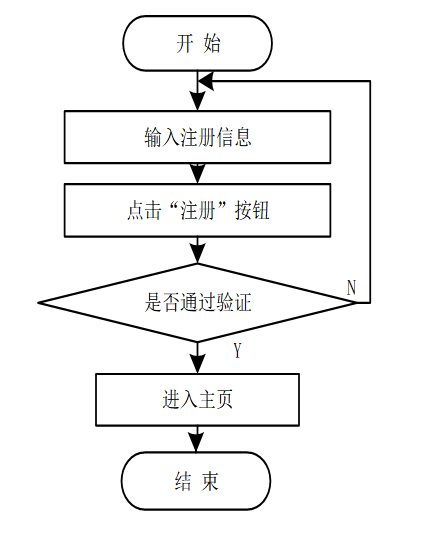 开 始

输入注册信息

点击“注册”按钮

是否通过验证

N

Y

进入主页

结 束